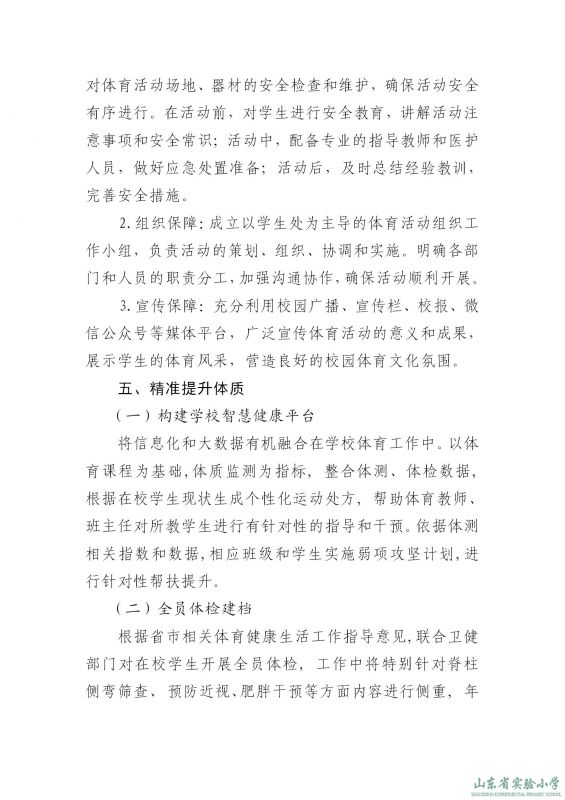 对体育活动场地、器材的安全检查和维护，确保活动安全有序进行。在活动前，对学生进行安全教育，讲解活动注意事项和安全常识；活动中，配备专业的指导教师和医护人员，做好应急处置准备；活动后，及时总结经验教训，完善安全措施。

2. 组织保障：成立以学生处为主导的体育活动组织工作小组，负责活动的策划、组织、协调和实施。明确各部门和人员的职责分工，加强沟通协作，确保活动顺利开展。

3. 宣传保障：充分利用校园广播、宣传栏、校报、微信公众号等媒体平台，广泛宣传体育活动的意义和成果，展示学生的体育风采，营造良好的校园体育文化氛围。

五、精准提升体质

（一）构建学校智慧健康平台

将信息化和大数据有机融合在学校体育工作中。以体育课程为基础，体质监测为指标，整合体测、体检数据，根据在校学生现状生成个性化运动处方，帮助体育教师、班主任对所教学生进行有针对性的指导和干预。依据体测相关指数和数据，相应班级和学生实施弱项攻坚计划，进行针对性帮扶提升。

（二）全员体检建档

根据省市相关体育健康生活工作指导意见，联合卫健部门对在校学生开展全员体检，工作中将特别针对脊柱侧弯筛查、预防近视、肥胖干预等方面内容进行侧重，年

山东省实验小学
SHANDONG EXPERIMENTAL PRIMARY SCHOOL